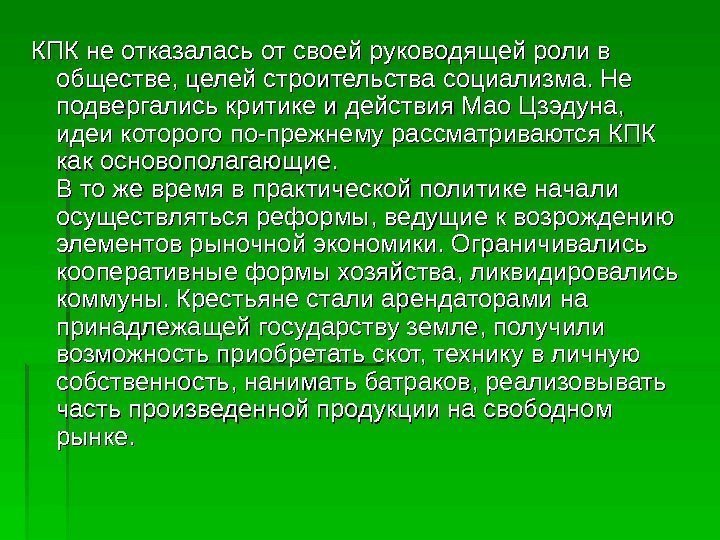 КПК не отказалась от своей руководящей роли в обществе, целей строительства социализма. Не подвергались критике и действия Мао Цзэдуна, идеи которого по-прежнему рассматриваются КПК как основополагающие.

В то же время в практической политике начали осуществляться реформы, ведущие к возрождению элементов рыночной экономики. Ограничивались кооперативные формы хозяйства, ликвидировались коммуны. Крестьяне стали арендаторами на принадлежащей государству земле, получили возможность приобретать скот, технику в личную собственность, нанимать батраков, реализовывать часть произведенной продукции на свободном рынке.